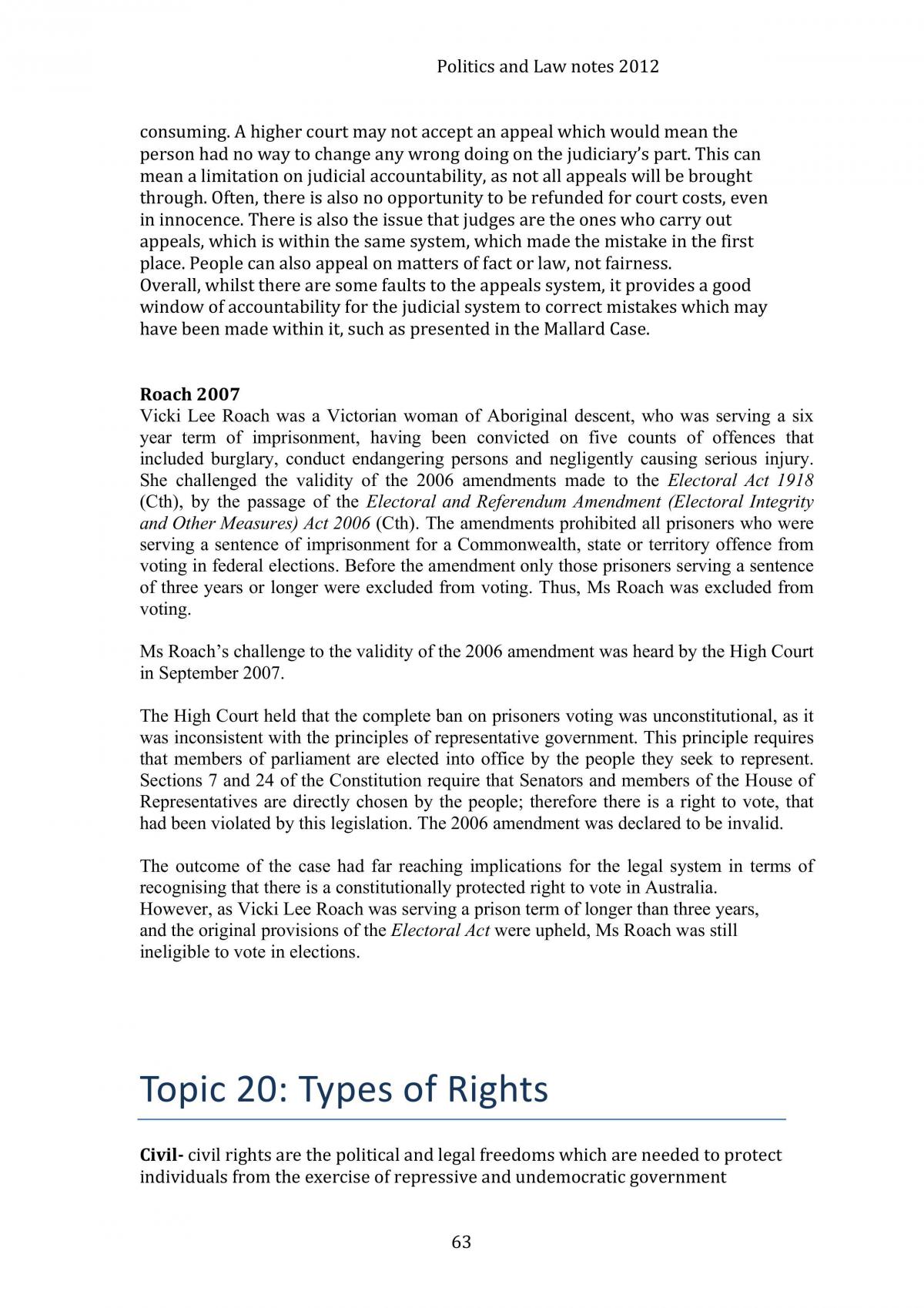 Politics and Law notes 2012

consuming. A higher court may not accept an appeal which would mean the person had no way to change any wrong doing on the judiciary's part. This can mean a limitation on judicial accountability, as not all appeals will be brought through. Often, there is also no opportunity to be refunded for court costs, even in innocence. There is also the issue that judges are the ones who carry out appeals, which is within the same system, which made the mistake in the first place. People can also appeal on matters of fact or law, not fairness.
Overall, whilst there are some faults to the appeals system, it provides a good window of accountability for the judicial system to correct mistakes which may have been made within it, such as presented in the Mallard Case.

Roach 2007
Vicki Lee Roach was a Victorian woman of Aboriginal descent, who was serving a six year term of imprisonment, having been convicted on five counts of offences that included burglary, conduct endangering persons and negligently causing serious injury. She challenged the validity of the 2006 amendments made to the Electoral Act 1918 (Cth), by the passage of the Electoral and Referendum Amendment (Electoral Integrity and Other Measures) Act 2006 (Cth). The amendments prohibited all prisoners who were serving a sentence of imprisonment for a Commonwealth, state or territory offence from voting in federal elections. Before the amendment only those prisoners serving a sentence of three years or longer were excluded from voting. Thus, Ms Roach was excluded from voting.

Ms Roach's challenge to the validity of the 2006 amendment was heard by the High Court in September 2007.

The High Court held that the complete ban on prisoners voting was unconstitutional, as it was inconsistent with the principles of representative government. This principle requires that members of parliament are elected into office by the people they seek to represent. Sections 7 and 24 of the Constitution require that Senators and members of the House of Representatives are directly chosen by the people; therefore there is a right to vote, that had been violated by this legislation. The 2006 amendment was declared to be invalid.

The outcome of the case had far reaching implications for the legal system in terms of recognising that there is a constitutionally protected right to vote in Australia.
However, as Vicki Lee Roach was serving a prison term of longer than three years, and the original provisions of the Electoral Act were upheld, Ms Roach was still ineligible to vote in elections.

Topic 20: Types of Rights

Civil- civil rights are the political and legal freedoms which are needed to protect individuals from the exercise of repressive and undemocratic government

63